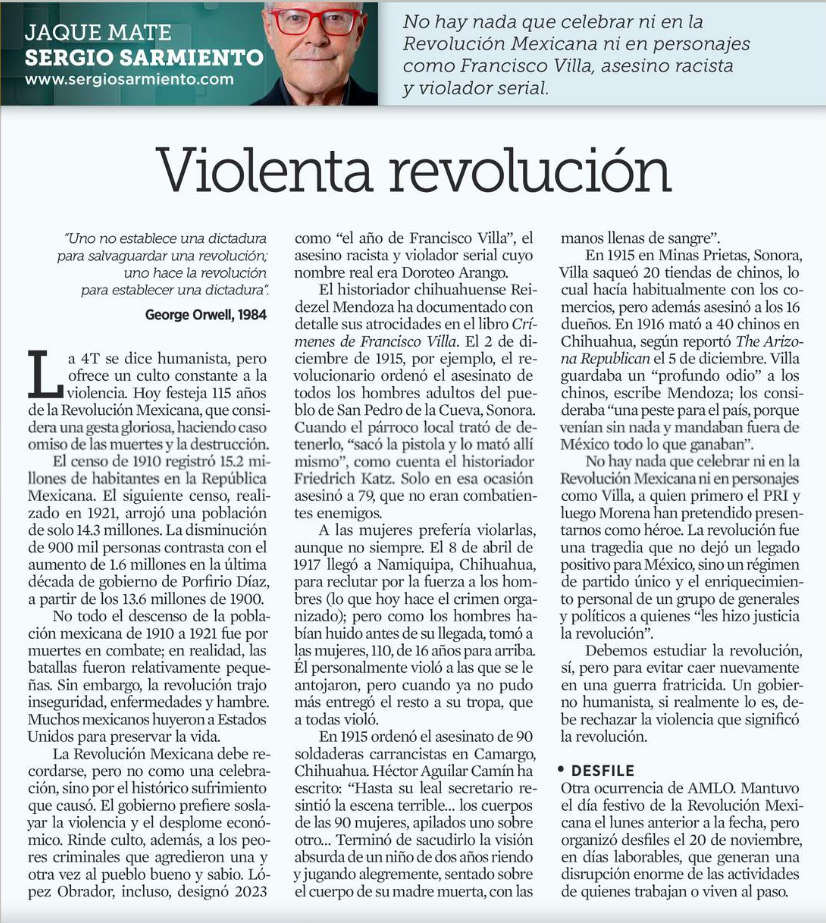 JAQUE MATE
SERGIO SARMIENTO
www.sergiosarmiento.com

No hay nada que celebrar ni en la Revolución Mexicana ni en personajes como Francisco Villa, asesino racista y violador serial.

Violenta revolución

"Uno no establece una dictadura para salvaguardar una revolución; uno hace la revolución para establecer una dictadura".

George Orwell, 1984

La 4T se dice humanista, pero ofrece un culto constante a la violencia. Hoy festeja 115 años de la Revolución Mexicana, que considera una gesta gloriosa, haciendo caso omiso de las muertes y la destrucción.

El censo de 1910 registró 15.2 millones de habitantes en la República Mexicana. El siguiente censo, realizado en 1921, arrojó una población de solo 14.3 millones. La disminución de 900 mil personas contrasta con el aumento de 1.6 millones en la última década de gobierno de Porfirio Díaz, a partir de los 13.6 millones de 1900.

No todo el descenso de la población mexicana de 1910 a 1921 fue por muertes en combate; en realidad, las batallas fueron relativamente pequeñas. Sin embargo, la revolución trajo inseguridad, enfermedades y hambre. Muchos mexicanos huyeron a Estados Unidos para preservar la vida.

La Revolución Mexicana debe recordarse, pero no como una celebración, sino por el histórico sufrimiento que causó. El gobierno prefiere soslayar la violencia y el desplome económico. Rinde culto, además, a los peores criminales que agredieron una y otra vez al pueblo bueno y sabio. López Obrador, incluso, designó 2023 como "el año de Francisco Villa", el asesino racista y violador serial cuyo nombre real era Doroteo Arango.

El historiador chihuahuense Reidezel Mendoza ha documentado con detalle sus atrocidades en el libro Crímenes de Francisco Villa. El 2 de diciembre de 1915, por ejemplo, el revolucionario ordenó el asesinato de todos los hombres adultos del pueblo de San Pedro de la Cueva, Sonora. Cuando el párroco local trató de detenerlo, "sacó la pistola y lo mató allí mismo", como cuenta el historiador Friedrich Katz. Solo en esa ocasión asesinó a 79, que no eran combatientes enemigos.

A las mujeres prefería violarlas, aunque no siempre. El 8 de abril de 1917 llegó a Namiquipa, Chihuahua, para reclutar por la fuerza a los hombres (lo que hoy hace el crimen organizado); pero como los hombres habían huido antes de su llegada, tomó a las mujeres, 110, de 16 años para arriba. Él personalmente violó a las que se le antojaron, pero cuando ya no pudo más entregó el resto a su tropa, que a todas violó.

En 1915 ordenó el asesinato de 90 soldaderas carrancistas en Camargo, Chihuahua. Héctor Aguilar Camín ha escrito: "Hasta su leal secretario resintió la escena terrible... los cuerpos de las 90 mujeres, apilados uno sobre otro... Terminó de sacudirlo la visión absurda de un niño de dos años riendo y jugando alegremente, sentado sobre el cuerpo de su madre muerta, con las manos llenas de sangre".

En 1915 en Minas Prietas, Sonora, Villa saqueó 20 tiendas de chinos, lo cual hacía habitualmente con los comercios, pero además asesinó a los 16 dueños. En 1916 mató a 40 chinos en Chihuahua, según reportó The Arizona Republican el 5 de diciembre. Villa guardaba un "profundo odio" a los chinos, escribe Mendoza; los consideraba "una peste para el país, porque venían sin nada y mandaban fuera de México todo lo que ganaban".

No hay nada que celebrar ni en la Revolución Mexicana ni en personajes como Villa, a quien primero el PRI y luego Morena han pretendido presentarnos como héroe. La revolución fue una tragedia que no dejó un legado positivo para México, sino un régimen de partido único y el enriquecimiento personal de un grupo de generales y políticos a quienes "les hizo justicia la revolución".

Debemos estudiar la revolución, sí, pero para evitar caer nuevamente en una guerra fratricida. Un gobierno humanista, si realmente lo es, debe rechazar la violencia que significó la revolución.

• DESFILE
Otra ocurrencia de AMLO. Mantuvo el día festivo de la Revolución Mexicana el lunes anterior a la fecha, pero organizó desfiles el 20 de noviembre, en días laborables, que generan una disrupción enorme de las actividades de quienes trabajan o viven al paso.